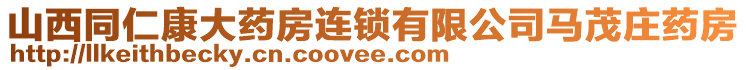 山西同仁康大药房连锁有限公司马茂庄药房
http://llkeithbecky.cn.coovee.com